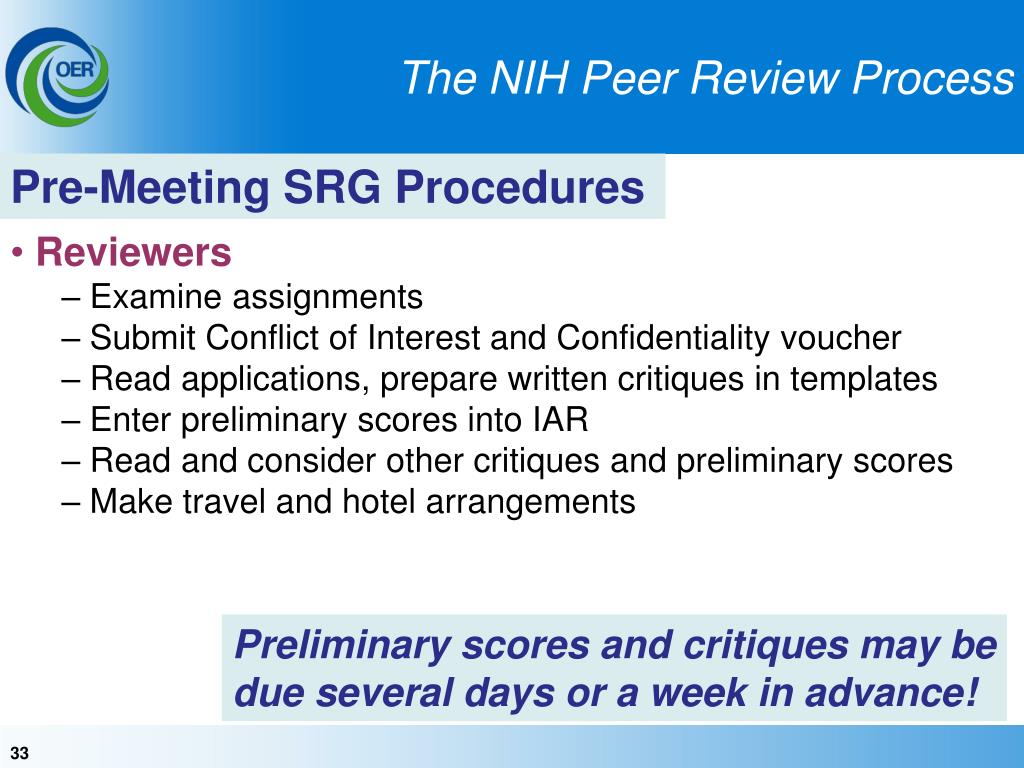 OER

The NIH Peer Review Process

Pre-Meeting SRG Procedures

• Reviewers
– Examine assignments
– Submit Conflict of Interest and Confidentiality voucher
– Read applications, prepare written critiques in templates
– Enter preliminary scores into IAR
– Read and consider other critiques and preliminary scores
– Make travel and hotel arrangements

Preliminary scores and critiques may be due several days or a week in advance!

33